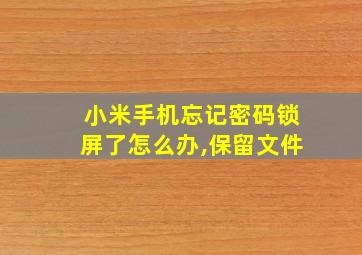 小米手机忘记密码锁屏了怎么办,保留文件